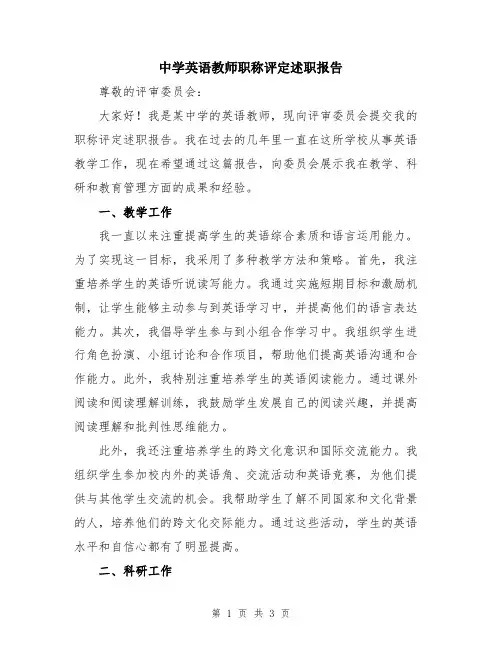 中学英语教师职称评定述职报告

尊敬的评审委员会：

大家好！我是某中学的英语教师，现向评审委员会提交我的职称评定述职报告。我在过去的几年里一直在这所学校从事英语教学工作，现在希望通过这篇报告，向委员会展示我在教学、科研和教育管理方面的成果和经验。

一、教学工作

我一直以来注重提高学生的英语综合素质和语言运用能力。为了实现这一目标，我采用了多种教学方法和策略。首先，我注重培养学生的英语听说读写能力。我通过实施短期目标和激励机制，让学生能够主动参与到英语学习中，并提高他们的语言表达能力。其次，我倡导学生参与到小组合作学习中。我组织学生进行角色扮演、小组讨论和合作项目，帮助他们提高英语沟通和合作能力。此外，我特别注重培养学生的英语阅读能力。通过课外阅读和阅读理解训练，我鼓励学生发展自己的阅读兴趣，并提高阅读理解和批判性思维能力。

此外，我还注重培养学生的跨文化意识和国际交流能力。我组织学生参加校内外的英语角、交流活动和英语竞赛，为他们提供与其他学生交流的机会。我帮助学生了解不同国家和文化背景的人，培养他们的跨文化交际能力。通过这些活动，学生的英语水平和自信心都有了明显提高。

二、科研工作

第 1 页 共 3 页